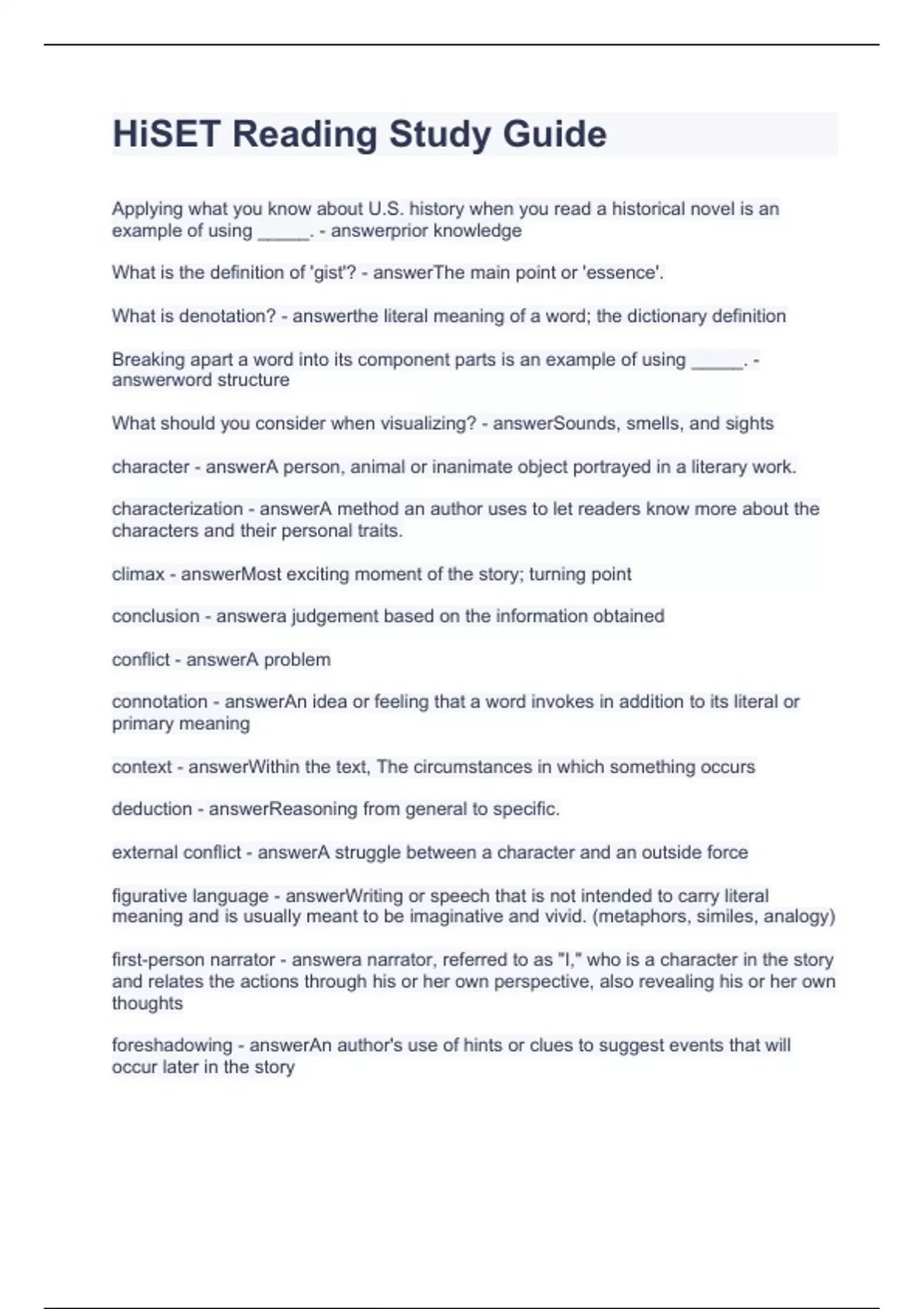 HiSET Reading Study Guide

Applying what you know about U.S. history when you read a historical novel is an example of using _____. - answerprior knowledge

What is the definition of 'gist'? - answerThe main point or 'essence'.

What is denotation? - answerthe literal meaning of a word; the dictionary definition

Breaking apart a word into its component parts is an example of using _____. - answerword structure

What should you consider when visualizing? - answerSounds, smells, and sights

character - answerA person, animal or inanimate object portrayed in a literary work.

characterization - answerA method an author uses to let readers know more about the characters and their personal traits.

climax - answerMost exciting moment of the story; turning point

conclusion - answera judgement based on the information obtained

conflict - answerA problem

connotation - answerAn idea or feeling that a word invokes in addition to its literal or primary meaning

context - answerWithin the text, The circumstances in which something occurs

deduction - answerReasoning from general to specific.

external conflict - answerA struggle between a character and an outside force

figurative language - answerWriting or speech that is not intended to carry literal meaning and is usually meant to be imaginative and vivid. (metaphors, similes, analogy)

first-person narrator - answera narrator, referred to as "I," who is a character in the story and relates the actions through his or her own perspective, also revealing his or her own thoughts

foreshadowing - answerAn author's use of hints or clues to suggest events that will occur later in the story